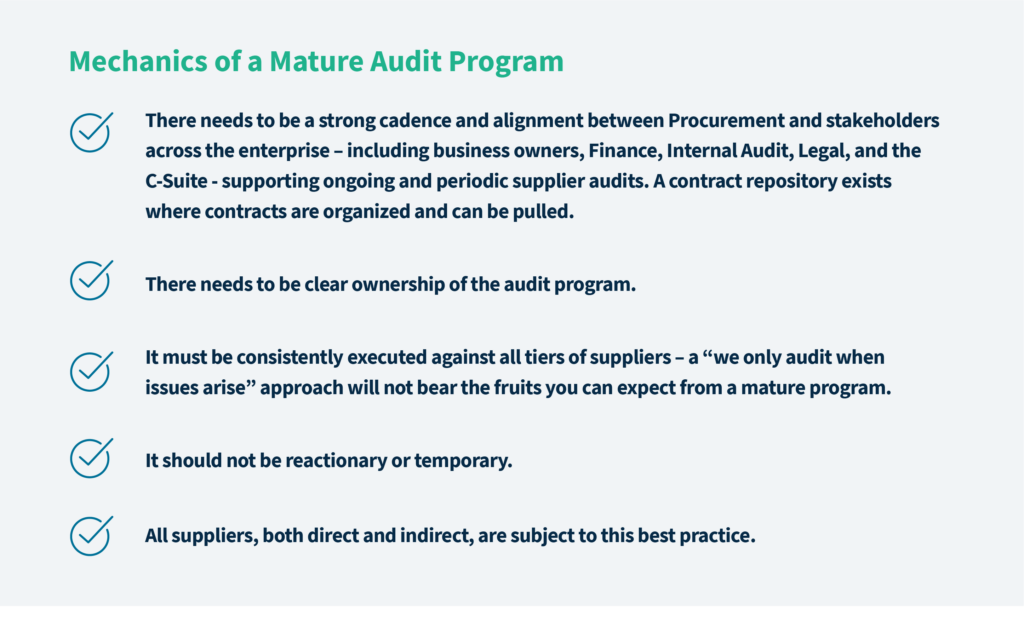 Mechanics of a Mature Audit Program

There needs to be a strong cadence and alignment between Procurement and stakeholders across the enterprise – including business owners, Finance, Internal Audit, Legal, and the C-Suite - supporting ongoing and periodic supplier audits. A contract repository exists where contracts are organized and can be pulled.

There needs to be clear ownership of the audit program.

It must be consistently executed against all tiers of suppliers – a “we only audit when issues arise” approach will not bear the fruits you can expect from a mature program.

It should not be reactionary or temporary.

All suppliers, both direct and indirect, are subject to this best practice.